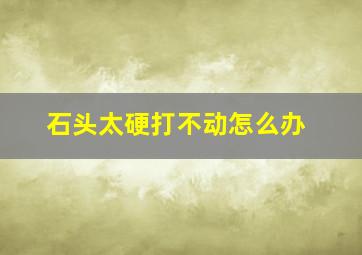 石头太硬打不动怎么办